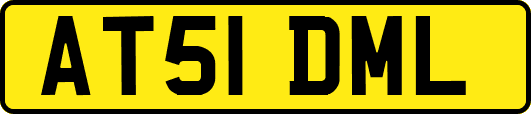 AT51 DML